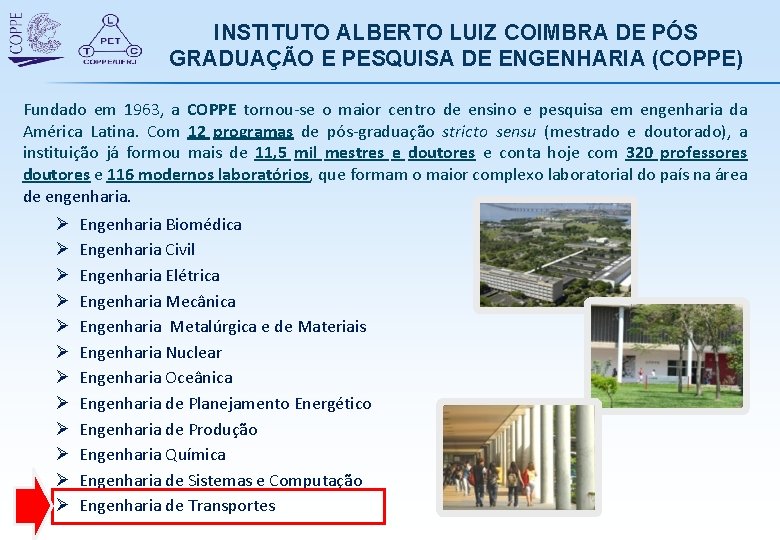 COPPE

L
PET
T C
COPPE/UFRJ

INSTITUTO ALBERTO LUIZ COIMBRA DE PÓS GRADUAÇÃO E PESQUISA DE ENGENHARIA (COPPE)

Fundado em 1963, a COPPE tornou-se o maior centro de ensino e pesquisa em engenharia da América Latina. Com 12 programas de pós-graduação stricto sensu (mestrado e doutorado), a instituição já formou mais de 11,5 mil mestres e doutores e conta hoje com 320 professores doutores e 116 modernos laboratórios, que formam o maior complexo laboratorial do país na área de engenharia.

➢ Engenharia Biomédica
➢ Engenharia Civil
➢ Engenharia Elétrica
➢ Engenharia Mecânica
➢ Engenharia Metalúrgica e de Materiais
➢ Engenharia Nuclear
➢ Engenharia Oceânica
➢ Engenharia de Planejamento Energético
➢ Engenharia de Produção
➢ Engenharia Química
➢ Engenharia de Sistemas e Computação
➢ Engenharia de Transportes